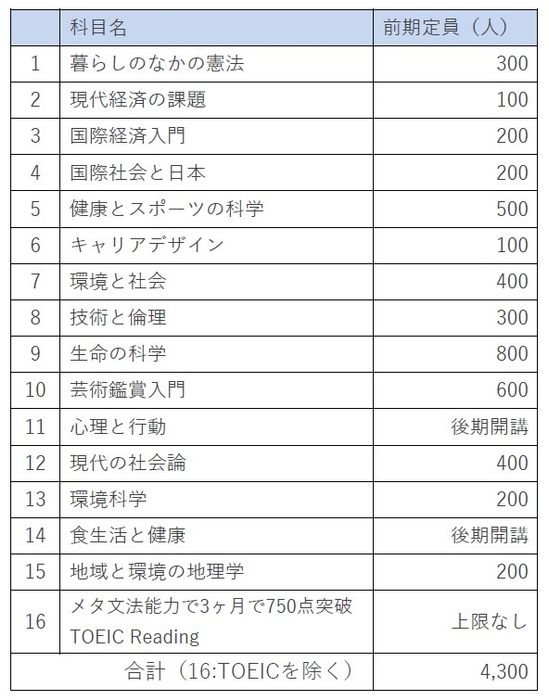 |  | 科目名 | 前期定員（人） |
|---|---|---|
| 1 | 暮らしのなかの憲法 | 300 |
| 2 | 現代経済の課題 | 100 |
| 3 | 国際経済入門 | 200 |
| 4 | 国際社会と日本 | 200 |
| 5 | 健康とスポーツの科学 | 500 |
| 6 | キャリアデザイン | 100 |
| 7 | 環境と社会 | 400 |
| 8 | 技術と倫理 | 300 |
| 9 | 生命の科学 | 800 |
| 10 | 芸術鑑賞入門 | 600 |
| 11 | 心理と行動 | 後期開講 |
| 12 | 現代の社会論 | 400 |
| 13 | 環境科学 | 200 |
| 14 | 食生活と健康 | 後期開講 |
| 15 | 地域と環境の地理学 | 200 |
| 16 | メタ文法能力で3ヶ月で750点突破 TOEIC Reading | 上限なし |
| 合計（16:TOEICを除く） | | 4,300 |